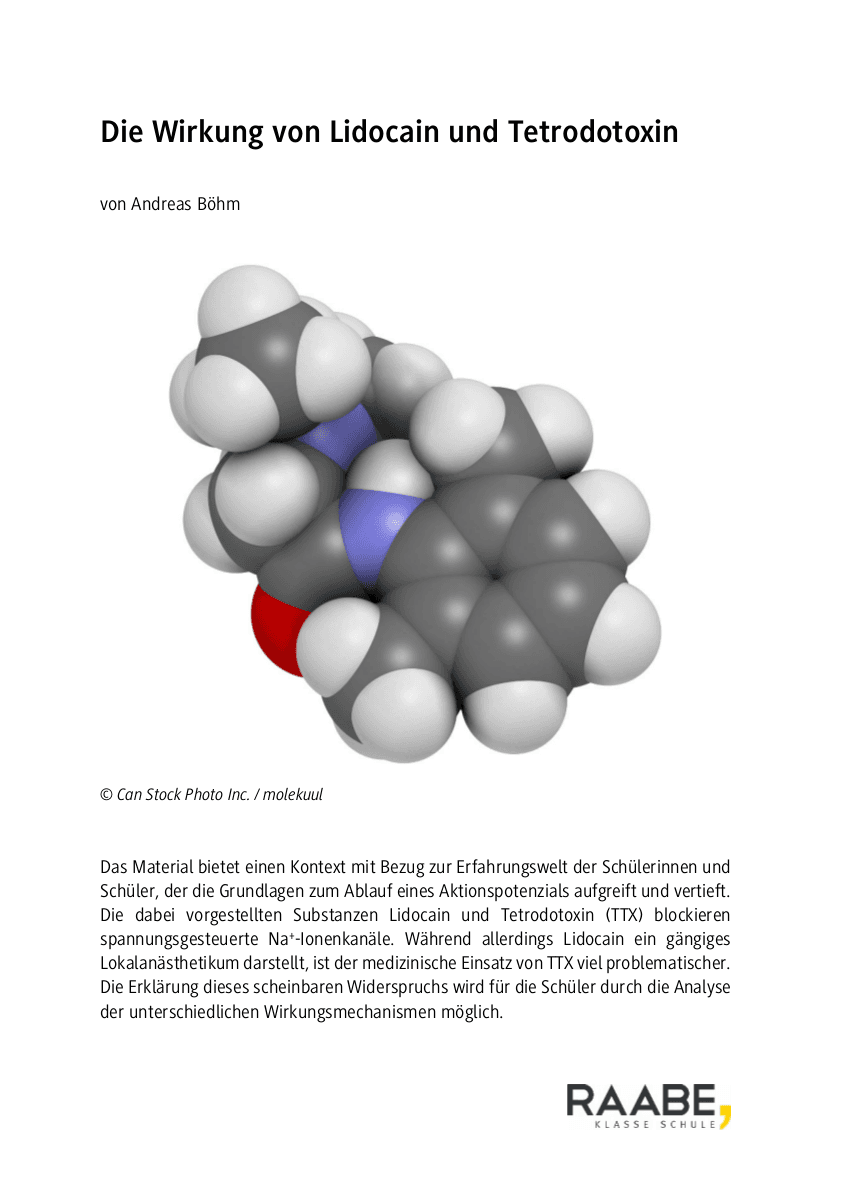 Die Wirkung von Lidocain und Tetrodotoxin

von Andreas Böhm

© Can Stock Photo Inc. / molekuul

Das Material bietet einen Kontext mit Bezug zur Erfahrungswelt der Schülerinnen und Schüler, der die Grundlagen zum Ablauf eines Aktionspotenzials aufgreift und vertieft. Die dabei vorgestellten Substanzen Lidocain und Tetrodotoxin (TTX) blockieren spannungsgesteuerte $Na^+$-Ionenkanäle. Während allerdings Lidocain ein gängiges Lokalanästhetikum darstellt, ist der medizinische Einsatz von TTX viel problematischer. Die Erklärung dieses scheinbaren Widerspruchs wird für die Schüler durch die Analyse der unterschiedlichen Wirkungsmechanismen möglich.

RAABE,
KLASSE SCHULE